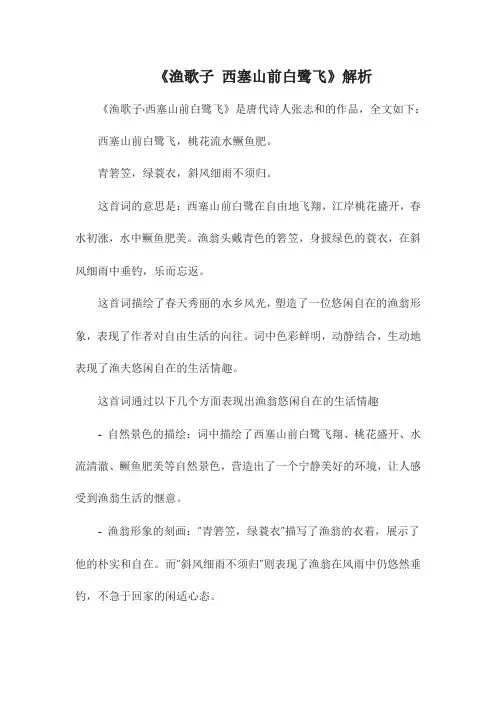 《渔歌子 西塞山前白鹭飞》解析

《渔歌子·西塞山前白鹭飞》是唐代诗人张志和的作品，全文如下：

西塞山前白鹭飞，桃花流水鳜鱼肥。

青箬笠，绿蓑衣，斜风细雨不须归。

这首词的意思是：西塞山前白鹭在自由地飞翔，江岸桃花盛开，春水初涨，水中鳜鱼肥美。渔翁头戴青色的箬笠，身披绿色的蓑衣，在斜风细雨中垂钓，乐而忘返。

这首词描绘了春天秀丽的水乡风光，塑造了一位悠闲自在的渔翁形象，表现了作者对自由生活的向往。词中色彩鲜明，动静结合，生动地表现了渔夫悠闲自在的生活情趣。

这首词通过以下几个方面表现出渔翁悠闲自在的生活情趣

- 自然景色的描绘：词中描绘了西塞山前白鹭飞翔、桃花盛开、水流清澈、鳜鱼肥美等自然景色，营造出了一个宁静美好的环境，让人感受到渔翁生活的惬意。

- 渔翁形象的刻画："青箬笠，绿蓑衣"描写了渔翁的衣着，展示了他的朴实和自在。而"斜风细雨不须归"则表现了渔翁在风雨中仍悠然垂钓，不急于回家的闲适心态。